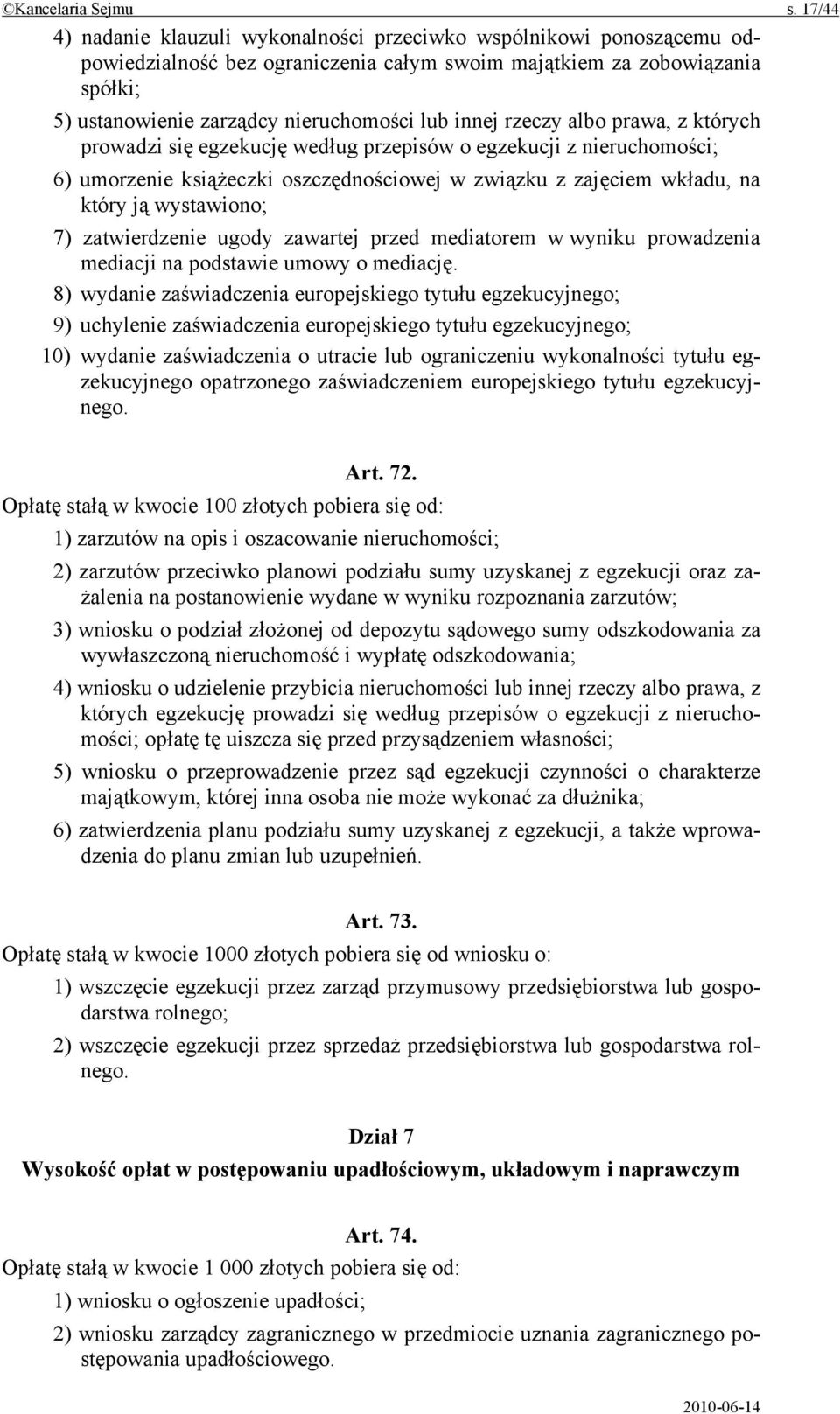 ©Kancelaria Sejmu s. 17/44

4) nadanie klauzuli wykonalności przeciwko wspólnikowi ponoszącemu odpowiedzialność bez ograniczenia całym swoim majątkiem za zobowiązania spółki;

5) ustanowienie zarządcy nieruchomości lub innej rzeczy albo prawa, z których prowadzi się egzekucję według przepisów o egzekucji z nieruchomości;

6) umorzenie książeczki oszczędnościowej w związku z zajęciem wkładu, na który ją wystawiono;

7) zatwierdzenie ugody zawartej przed mediatorem w wyniku prowadzenia mediacji na podstawie umowy o mediację.

8) wydanie zaświadczenia europejskiego tytułu egzekucyjnego;

9) uchylenie zaświadczenia europejskiego tytułu egzekucyjnego;

10) wydanie zaświadczenia o utracie lub ograniczeniu wykonalności tytułu egzekucyjnego opatrzonego zaświadczeniem europejskiego tytułu egzekucyjnego.

Art. 72.

Opłatę stałą w kwocie 100 złotych pobiera się od:

1) zarzutów na opis i oszacowanie nieruchomości;

2) zarzutów przeciwko planowi podziału sumy uzyskanej z egzekucji oraz zażalenia na postanowienie wydane w wyniku rozpoznania zarzutów;

3) wniosku o podział złożonej od depozytu sądowego sumy odszkodowania za wywłaszczoną nieruchomość i wypłatę odszkodowania;

4) wniosku o udzielenie przybicia nieruchomości lub innej rzeczy albo prawa, z których egzekucję prowadzi się według przepisów o egzekucji z nieruchomości; opłatę tę uiszcza się przed przysądzeniem własności;

5) wniosku o przeprowadzenie przez sąd egzekucji czynności o charakterze majątkowym, której inna osoba nie może wykonać za dłużnika;

6) zatwierdzenia planu podziału sumy uzyskanej z egzekucji, a także wprowadzenia do planu zmian lub uzupełnień.

Art. 73.

Opłatę stałą w kwocie 1000 złotych pobiera się od wniosku o:

1) wszczęcie egzekucji przez zarząd przymusowy przedsiębiorstwa lub gospodarstwa rolnego;

2) wszczęcie egzekucji przez sprzedaż przedsiębiorstwa lub gospodarstwa rolnego.

Dział 7

Wysokość opłat w postępowaniu upadłościowym, układowym i naprawczym

Art. 74.

Opłatę stałą w kwocie 1 000 złotych pobiera się od:

1) wniosku o ogłoszenie upadłości;

2) wniosku zarządcy zagranicznego w przedmiocie uznania zagranicznego postępowania upadłościowego.

2010-06-14